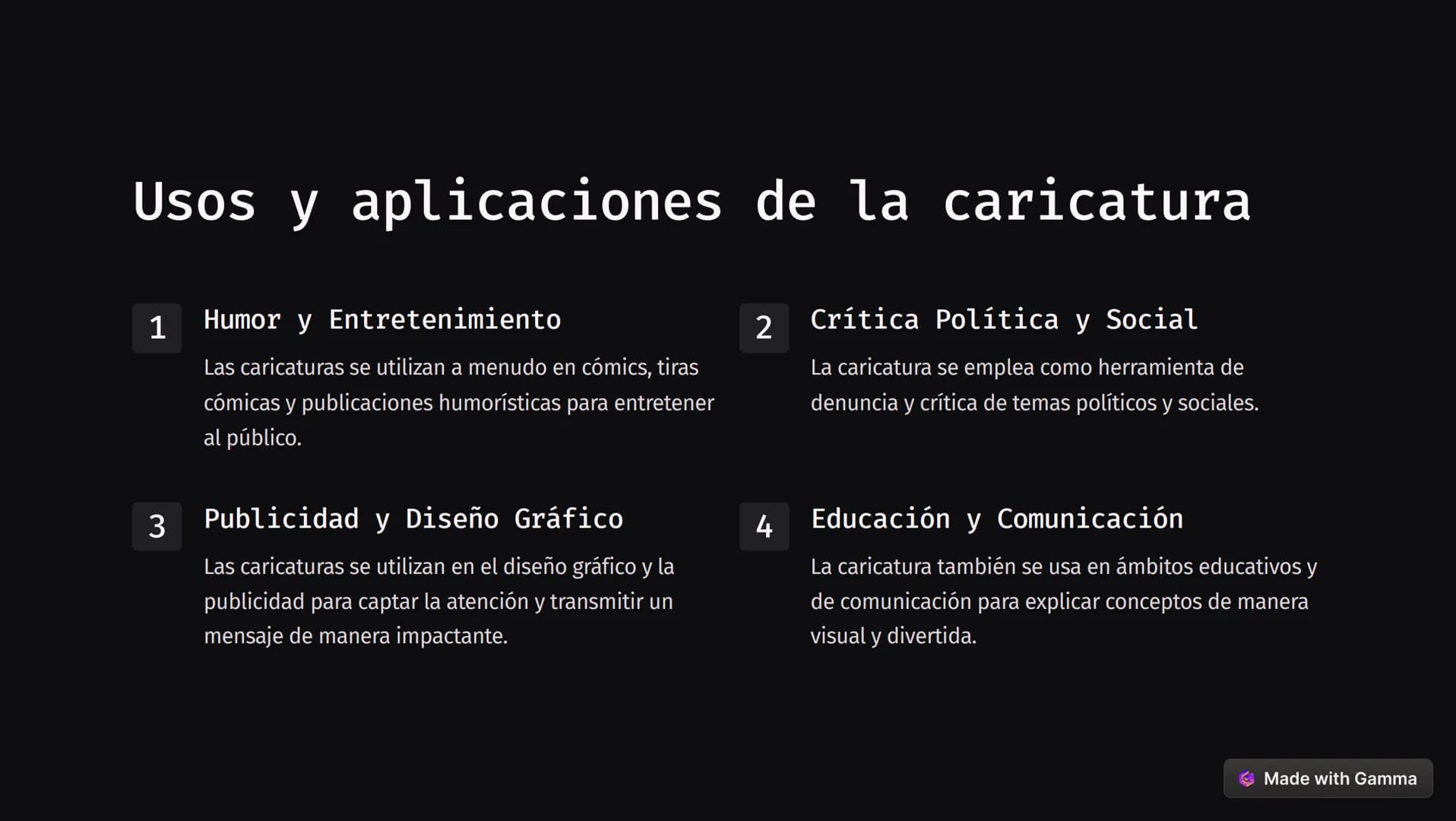 Usos y aplicaciones de la caricatura

1

Humor y Entretenimiento

Las caricaturas se utilizan a menudo en cómics, tiras cómicas y publicaciones humorísticas para entretener al público.

2

Crítica Política y Social

La caricatura se emplea como herramienta de denuncia y crítica de temas políticos y sociales.

3

Publicidad y Diseño Gráfico

Las caricaturas se utilizan en el diseño gráfico y la publicidad para captar la atención y transmitir un mensaje de manera impactante.

4

Educación y Comunicación

La caricatura también se usa en ámbitos educativos y de comunicación para explicar conceptos de manera visual y divertida.

Made with Gamma